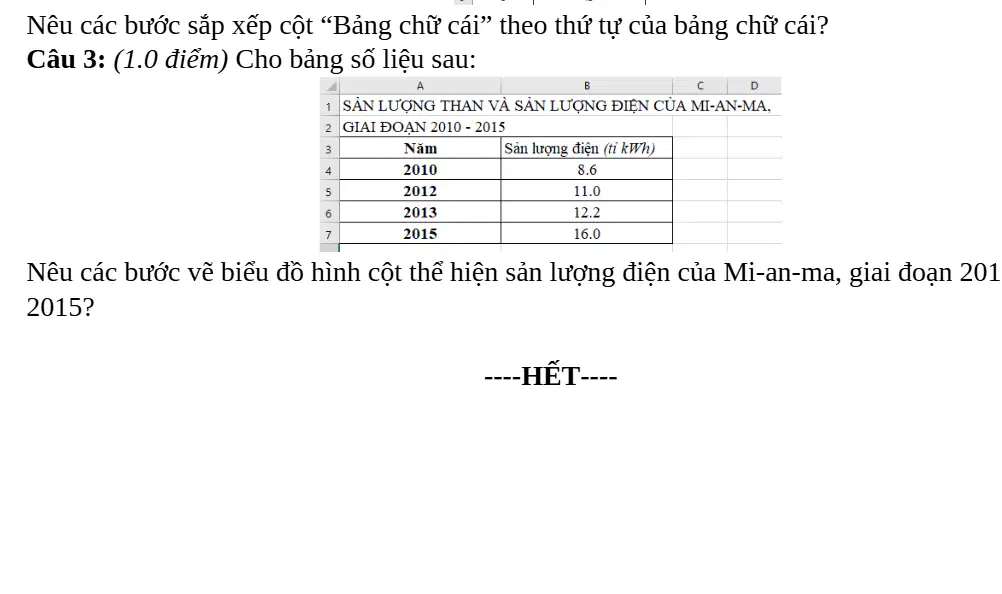 Nêu các bước sắp xếp cột “Bảng chữ cái” theo thứ tự của bảng chữ cái?

**Câu 3:** *(1.0 điểm)* Cho bảng số liệu sau:

| | A | B | C | D |
|---|---|---|---|---|
| 1 | SẢN LƯỢNG THAN VÀ SẢN LƯỢNG ĐIỆN CỦA MI-AN-MA, | | | |
| 2 | GIAI ĐOẠN 2010 - 2015 | | | |
| 3 | Năm | Sản lượng điện (tỉ kWh) | | |
| 4 | 2010 | 8.6 | | |
| 5 | 2012 | 11.0 | | |
| 6 | 2013 | 12.2 | | |
| 7 | 2015 | 16.0 | | |

Nêu các bước vẽ biểu đồ hình cột thể hiện sản lượng điện của Mi-an-ma, giai đoạn 201 2015?

----HẾT----